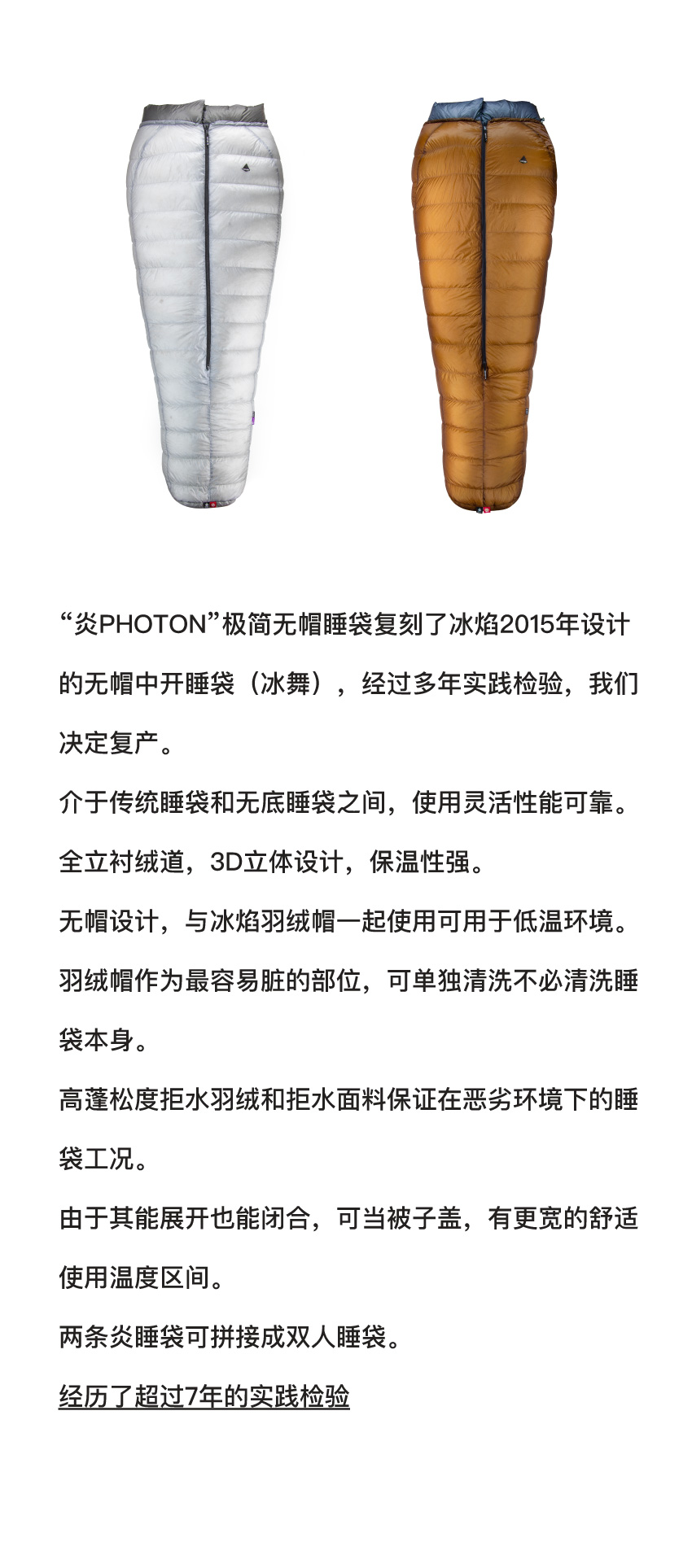 “炎PHOTON”极简无帽睡袋复刻了冰焰2015年设计的无帽中开睡袋（冰舞），经过多年实践检验，我们决定复产。

介于传统睡袋和无底睡袋之间，使用灵活性能可靠。

全立衬绒道，3D立体设计，保温性强。

无帽设计，与冰焰羽绒帽一起使用可用于低温环境。

羽绒帽作为最容易脏的部位，可单独清洗不必清洗睡袋本身。

高蓬松度拒水羽绒和拒水面料保证在恶劣环境下的睡袋工况。

由于其能展开也能闭合，可当被子盖，有更宽的舒适使用温度区间。

两条炎睡袋可拼接成双人睡袋。

经历了超过7年的实践检验